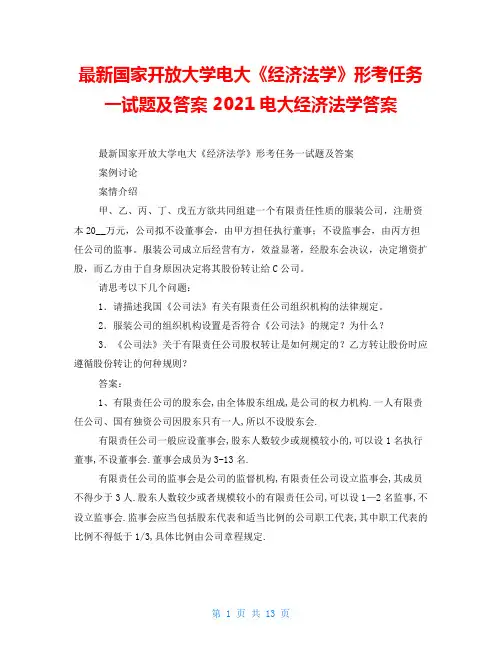 最新国家开放大学电大《经济法学》形考任务一试题及答案 2021 电大经济法学答案

最新国家开放大学电大《经济法学》形考任务一试题及答案

案例讨论

案情介绍

甲、乙、丙、丁、戊五方欲共同组建一个有限责任性质的服装公司，注册资本 20__万元，公司拟不设董事会，由甲方担任执行董事；不设监事会，由丙方担任公司的监事。服装公司成立后经营有方，效益显著，经股东会决议，决定增资扩股，而乙方由于自身原因决定将其股份转让给 C 公司。

请思考以下几个问题：

1．请描述我国《公司法》有关有限责任公司组织机构的法律规定。

2．服装公司的组织机构设置是否符合《公司法》的规定？为什么？

3．《公司法》关于有限责任公司股权转让是如何规定的？乙方转让股份时应遵循股份转让的何种规则？

答案：

1、有限责任公司的股东会，由全体股东组成，是公司的权力机构．一人有限责任公司、国有独资公司因股东只有一人，所以不设股东会．

有限责任公司一般应设董事会，股东人数较少或规模较小的，可以设 1 名执行董事，不设董事会．董事会成员为 3-13 名．

有限责任公司的监事会是公司的监督机构，有限责任公司设立监事会，其成员不得少于 3 人．股东人数较少或者规模较小的有限责任公司，可以设 1—2 名监事，不设立监事会．监事会应当包括股东代表和适当比例的公司职工代表，其中职工代表的比例不得低于 1/3，具体比例由公司章程规定．

第 1 页 共 13 页